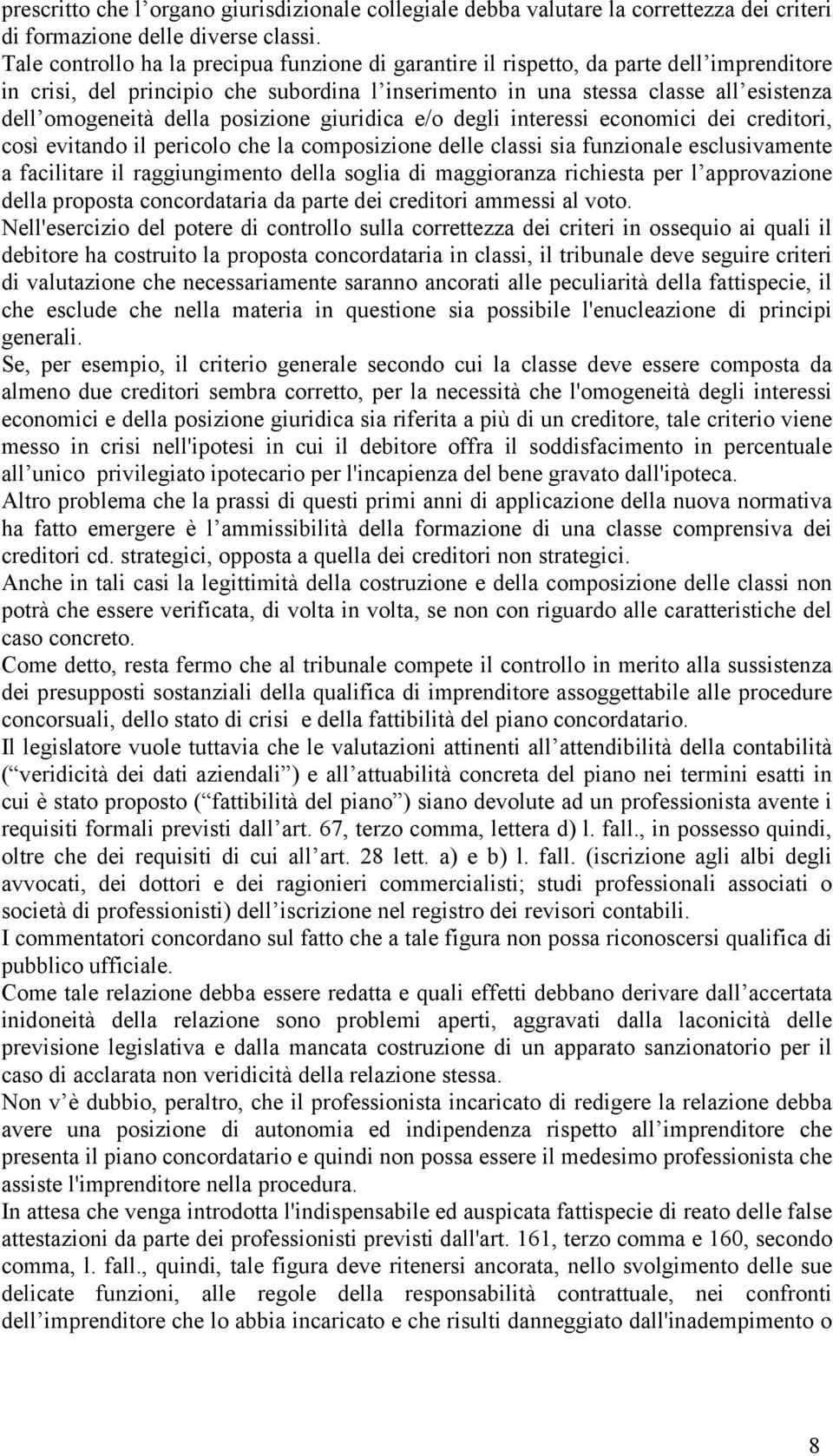 prescritto che l’organo giurisdizionale collegiale debba valutare la correttezza dei criteri di formazione delle diverse classi.
Tale controllo ha la precipua funzione di garantire il rispetto, da parte dell’imprenditore in crisi, del principio che subordina l’inserimento in una stessa classe all’esistenza dell’omogeneità della posizione giuridica e/o degli interessi economici dei creditori, così evitando il pericolo che la composizione delle classi sia funzionale esclusivamente a facilitare il raggiungimento della soglia di maggioranza richiesta per l’approvazione della proposta concordataria da parte dei creditori ammessi al voto.
Nell'esercizio del potere di controllo sulla correttezza dei criteri in ossequio ai quali il debitore ha costruito la proposta concordataria in classi, il tribunale deve seguire criteri di valutazione che necessariamente saranno ancorati alle peculiarità della fattispecie, il che esclude che nella materia in questione sia possibile l'enucleazione di principi generali.
Se, per esempio, il criterio generale secondo cui la classe deve essere composta da almeno due creditori sembra corretto, per la necessità che l'omogeneità degli interessi economici e della posizione giuridica sia riferita a più di un creditore, tale criterio viene messo in crisi nell'ipotesi in cui il debitore offra il soddisfacimento in percentuale all’unico privilegiato ipotecario per l'incapienza del bene gravato dall'ipoteca.
Altro problema che la prassi di questi primi anni di applicazione della nuova normativa ha fatto emergere è l’ammissibilità della formazione di una classe comprensiva dei creditori cd. strategici, opposta a quella dei creditori non strategici.
Anche in tali casi la legittimità della costruzione e della composizione delle classi non potrà che essere verificata, di volta in volta, se non con riguardo alle caratteristiche del caso concreto.
Come detto, resta fermo che al tribunale compete il controllo in merito alla sussistenza dei presupposti sostanziali della qualifica di imprenditore assoggettabile alle procedure concorsuali, dello stato di crisi e della fattibilità del piano concordatario.
Il legislatore vuole tuttavia che le valutazioni attinenti all’attendibilità della contabilità (“veridicità dei dati aziendali”) e all’attuabilità concreta del piano nei termini esatti in cui è stato proposto (“fattibilità del piano”) siano devolute ad un professionista avente i requisiti formali previsti dall’art. 67, terzo comma, lettera d) l. fall., in possesso quindi, oltre che dei requisiti di cui all’art. 28 lett. a) e b) l. fall. (iscrizione agli albi degli avvocati, dei dottori e dei ragionieri commercialisti; studi professionali associati o società di professionisti) dell’iscrizione nel registro dei revisori contabili.
I commentatori concordano sul fatto che a tale figura non possa riconoscersi qualifica di pubblico ufficiale.
Come tale relazione debba essere redatta e quali effetti debbano derivare dall’accertata inidoneità della relazione sono problemi aperti, aggravati dalla laconicità delle previsione legislativa e dalla mancata costruzione di un apparato sanzionatorio per il caso di acclarata non veridicità della relazione stessa.
Non v’è dubbio, peraltro, che il professionista incaricato di redigere la relazione debba avere una posizione di autonomia ed indipendenza rispetto all’imprenditore che presenta il piano concordatario e quindi non possa essere il medesimo professionista che assiste l'imprenditore nella procedura.
In attesa che venga introdotta l'indispensabile ed auspicata fattispecie di reato delle false attestazioni da parte dei professionisti previsti dall'art. 161, terzo comma e 160, secondo comma, l. fall., quindi, tale figura deve ritenersi ancorata, nello svolgimento delle sue delicate funzioni, alle regole della responsabilità contrattuale, nei confronti dell’imprenditore che lo abbia incaricato e che risulti danneggiato dall'inadempimento o

8